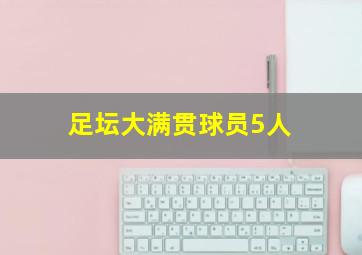 足坛大满贯球员5人